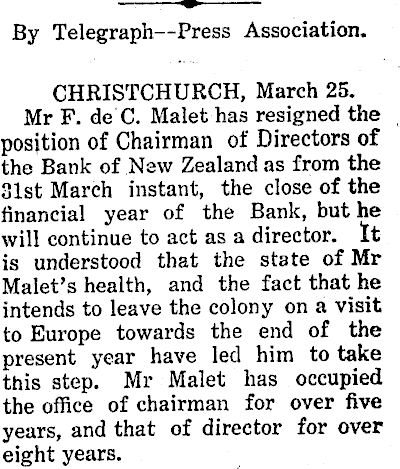 By Telegraph--Press Association.

CHRISTCHURCH, March 25.

Mr F. de C. Malet has resigned the position of Chairman of Directors of the Bank of New Zealand as from the 31st March instant, the close of the financial year of the Bank, but he will continue to act as a director. It is understood that the state of Mr Malet's health, and the fact that he intends to leave the colony on a visit to Europe towards the end of the present year have led him to take this step. Mr Malet has occupied the office of chairman for over five years, and that of director for over eight years.